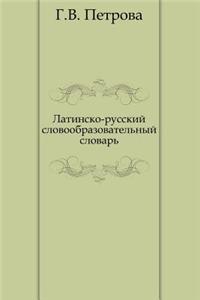 Г.В. Петрова

Латинско-русский словообразовательный словарь